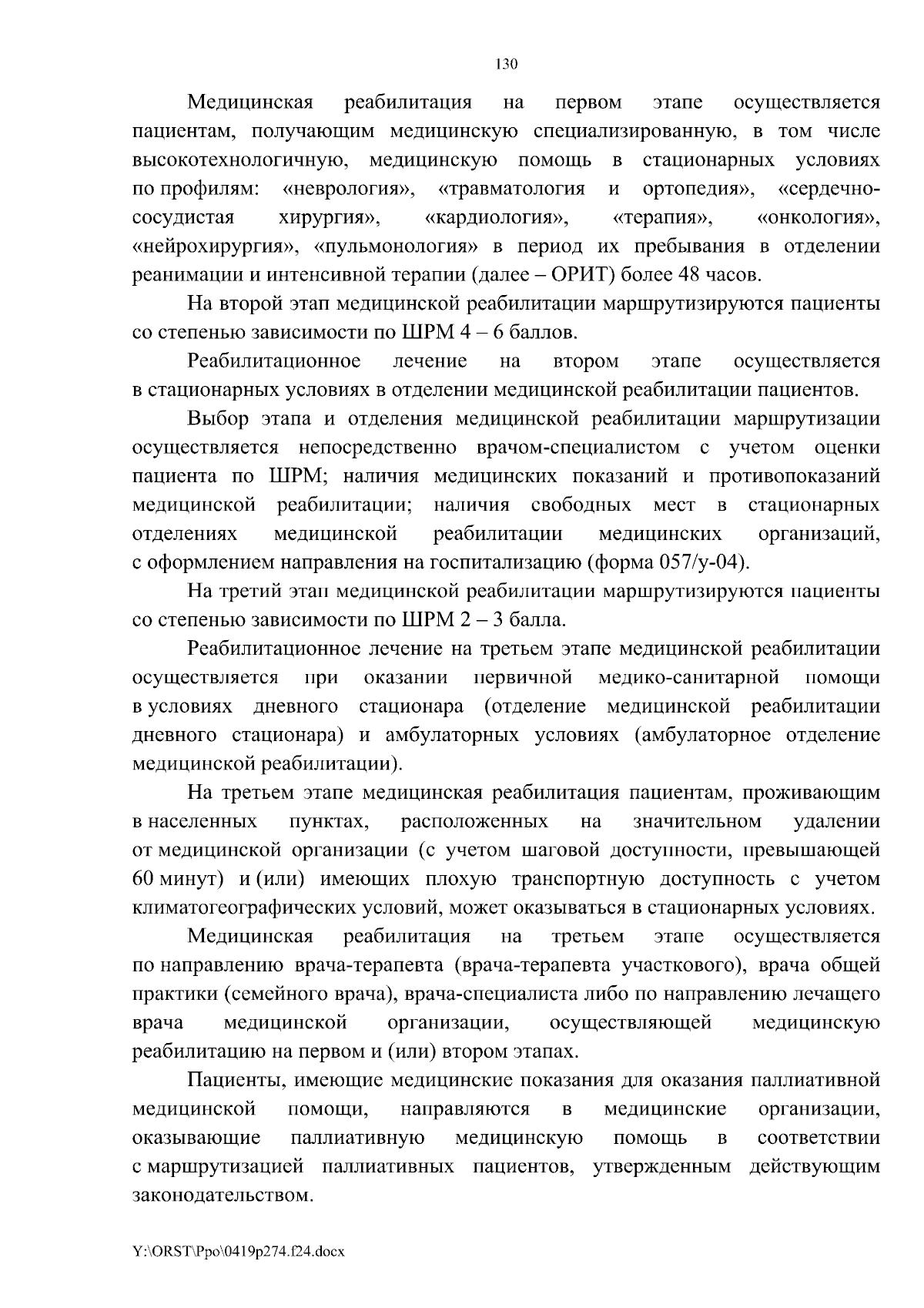 130

Медицинская реабилитация на первом этапе осуществляется пациентам, получающим медицинскую специализированную, в том числе высокотехнологичную, медицинскую помощь в стационарных условиях по профилям: «неврология», «травматология и ортопедия», «сердечно-сосудистая хирургия», «кардиология», «терапия», «онкология», «нейрохирургия», «пульмонология» в период их пребывания в отделении реанимации и интенсивной терапии (далее – ОРИТ) более 48 часов.

На второй этап медицинской реабилитации маршрутизируются пациенты со степенью зависимости по ШРМ 4 – 6 баллов.

Реабилитационное лечение на втором этапе осуществляется в стационарных условиях в отделении медицинской реабилитации пациентов.

Выбор этапа и отделения медицинской реабилитации маршрутизации осуществляется непосредственно врачом-специалистом с учетом оценки пациента по ШРМ; наличия медицинских показаний и противопоказаний медицинской реабилитации; наличия свободных мест в стационарных отделениях медицинской реабилитации медицинских организаций, с оформлением направления на госпитализацию (форма 057/у-04).

На третий этап медицинской реабилитации маршрутизируются пациенты со степенью зависимости по ШРМ 2 – 3 балла.

Реабилитационное лечение на третьем этапе медицинской реабилитации осуществляется при оказании первичной медико-санитарной помощи в условиях дневного стационара (отделение медицинской реабилитации дневного стационара) и амбулаторных условиях (амбулаторное отделение медицинской реабилитации).

На третьем этапе медицинская реабилитация пациентам, проживающим в населенных пунктах, расположенных на значительном удалении от медицинской организации (с учетом шаговой доступности, превышающей 60 минут) и (или) имеющих плохую транспортную доступность с учетом климатогеографических условий, может оказываться в стационарных условиях.

Медицинская реабилитация на третьем этапе осуществляется по направлению врача-терапевта (врача-терапевта участкового), врача общей практики (семейного врача), врача-специалиста либо по направлению лечащего врача медицинской организации, осуществляющей медицинскую реабилитацию на первом и (или) втором этапах.

Пациенты, имеющие медицинские показания для оказания паллиативной медицинской помощи, направляются в медицинские организации, оказывающие паллиативную медицинскую помощь в соответствии с маршрутизацией паллиативных пациентов, утвержденным действующим законодательством.

Y:\ORST\Ppo\0419p274.f24.docx